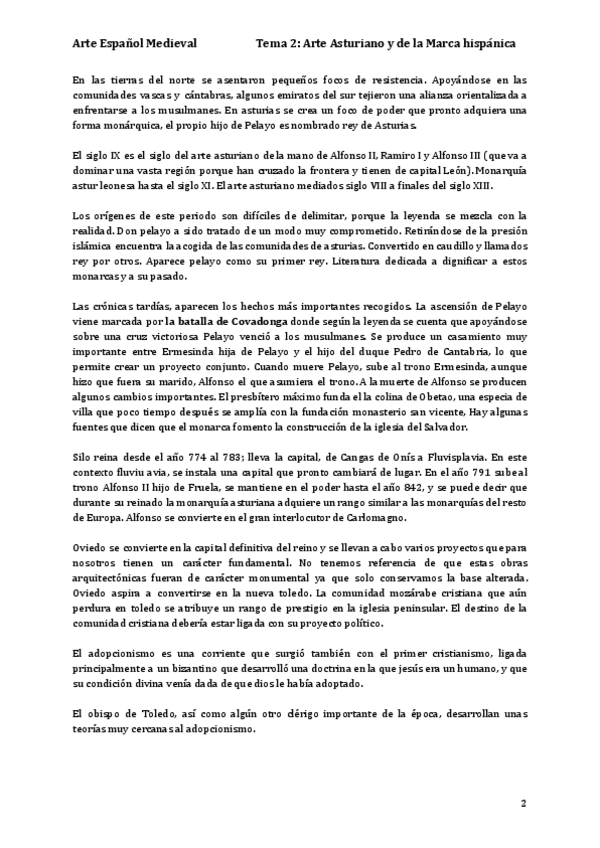 Arte Español Medieval Tema 2: Arte Asturiano y de la Marca hispánica

En las tierras del norte se asentaron pequeños focos de resistencia. Apoyándose en las comunidades vascas y cántabras, algunos emiratos del sur tejieron una alianza orientalizada a enfrentarse a los musulmanes. En asturias se crea un foco de poder que pronto adquiera una forma monárquica, el propio hijo de Pelayo es nombrado rey de Asturias.

El siglo IX es el siglo del arte asturiano de la mano de Alfonso II, Ramiro I y Alfonso III (que va a dominar una vasta región porque han cruzado la frontera y tienen de capital León). Monarquía astur leonesa hasta el siglo XI. El arte asturiano mediados siglo VIII a finales del siglo XIII.

Los orígenes de este periodo son difíciles de delimitar, porque la leyenda se mezcla con la realidad. Don pelayo a sido tratado de un modo muy comprometido. Retirándose de la presión islámica encuentra la acogida de las comunidades de asturias. Convertido en caudillo y llamados rey por otros. Aparece pelayo como su primer rey. Literatura dedicada a dignificar a estos monarcas y a su pasado.

Las crónicas tardías, aparecen los hechos más importantes recogidos. La ascensión de Pelayo viene marcada por la batalla de Covadonga donde según la leyenda se cuenta que apoyándose sobre una cruz victoriosa Pelayo venció a los musulmanes. Se produce un casamiento muy importante entre Ermesinda hija de Pelayo y el hijo del duque Pedro de Cantabria, lo que permite crear un proyecto conjunto. Cuando muere Pelayo, sube al trono Ermesinda, aunque hizo que fuera su marido, Alfonso el que asumiera el trono. A la muerte de Alfonso se producen algunos cambios importantes. El presbítero máximo funda el la colina de Obetao, una especia de villa que poco tiempo después se amplía con la fundación monasterio san vicente, Hay algunas fuentes que dicen que el monarca fomento la construcción de la iglesia del Salvador.

Silo reina desde el año 774 al 783; lleva la capital, de Cangas de Onís a Fluvisplavia. En este contexto fluviu avia, se instala una capital que pronto cambiará de lugar. En el año 791 sube al trono Alfonso II hijo de Fruela, se mantiene en el poder hasta el año 842, y se puede decir que durante su reinado la monarquía asturiana adquiere un rango similar a las monarquías del resto de Europa. Alfonso se convierte en el gran interlocutor de Carlomagno.

Oviedo se convierte en la capital definitiva del reino y se llevan a cabo varios proyectos que para nosotros tienen un carácter fundamental. No tenemos referencia de que estas obras arquitectónicas fueran de carácter monumental ya que solo conservamos la base alterada. Oviedo aspira a convertirse en la nueva toledo. La comunidad mozárabe cristiana que aún perdura en toledo se atribuye un rango de prestigio en la iglesia peninsular. El destino de la comunidad cristiana debería estar ligada con su proyecto político.

El adopcionismo es una corriente que surgió también con el primer cristianismo, ligada principalmente a un bizantino que desarrolló una doctrina en la que jesús era un humano, y que su condición divina venía dada de que dios le había adoptado.

El obispo de Toledo, así como algún otro clérigo importante de la época, desarrollan unas teorías muy cercanas al adopcionismo.

2